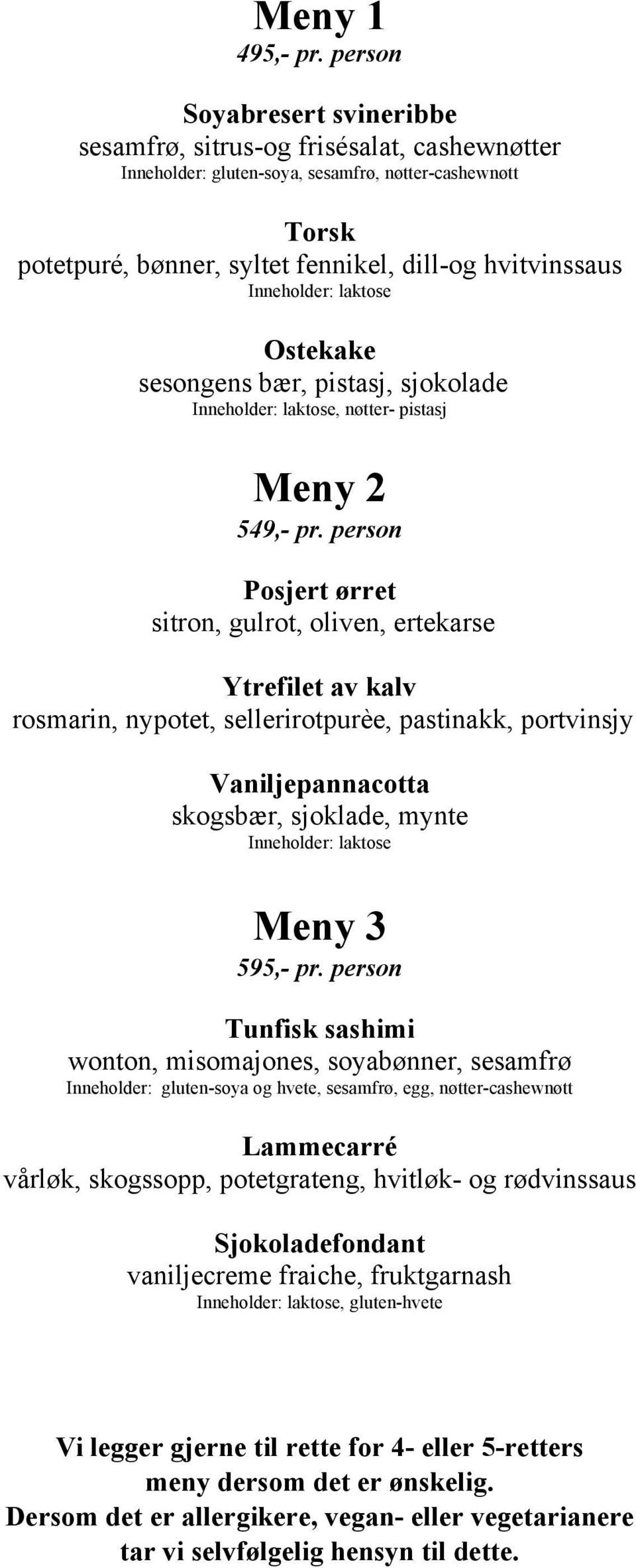 Meny 1
495,- pr. person

Soyabresert svineribbe
sesamfrø, sitrus-og frisésalat, cashewnøtter
Inneholder: gluten-soya, sesamfrø, nøtter-cashewnøtt

Torsk
potetpuré, bønner, syltet fennikel, dill-og hvitvinssaus
Inneholder: laktose

Ostekake
sesongens bær, pistasj, sjokolade
Inneholder: laktose, nøtter- pistasj

Meny 2
549,- pr. person

Posjert ørret
sitron, gulrot, oliven, ertekarse

Ytrefilet av kalv
rosmarin, nypotet, sellerirotpurèe, pastinakk, portvinsjy

Vaniljepannacotta
skogsbær, sjoklade, mynte
Inneholder: laktose

Meny 3
595,- pr. person

Tunfisk sashimi
wonton, misomajones, soyabønner, sesamfrø
Inneholder: gluten-soya og hvete, sesamfrø, egg, nøtter-cashewnøtt

Lammecarré
vårløk, skogssopp, potetgrateng, hvitløk- og rødvinssaus

Sjokoladefondant
vaniljecreme fraiche, fruktgarnash
Inneholder: laktose, gluten-hvete

Vi legger gjerne til rette for 4- eller 5-retters meny dersom det er ønskelig.
Dersom det er allergikere, vegan- eller vegetarianere tar vi selvfølgelig hensyn til dette.